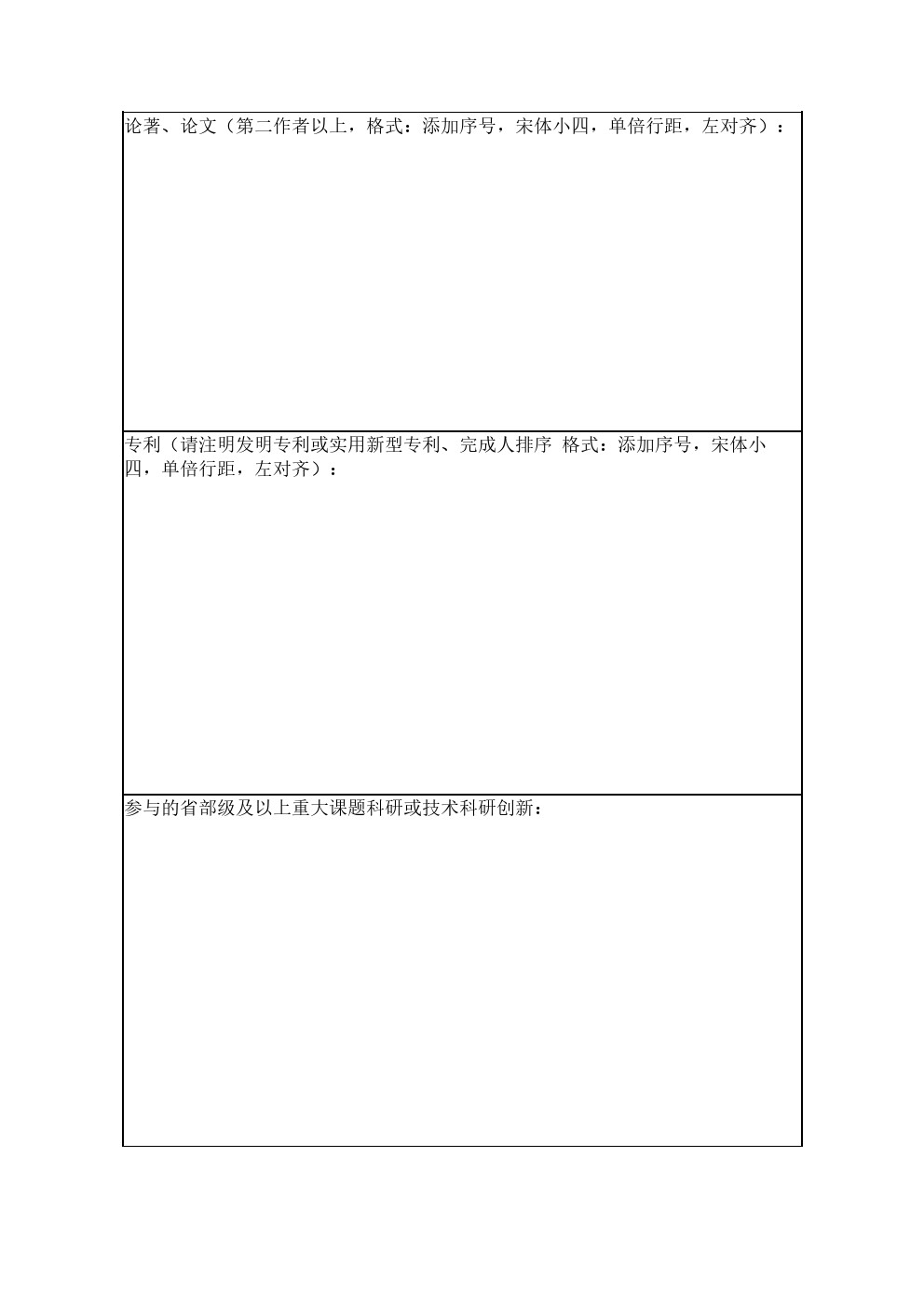 论著、论文（第二作者以上，格式：添加序号，宋体小四，单倍行距，左对齐）：

专利（请注明发明专利或实用新型专利、完成人排序 格式：添加序号，宋体小四，单倍行距，左对齐）：

参与的省部级及以上重大课题科研或技术科研创新：